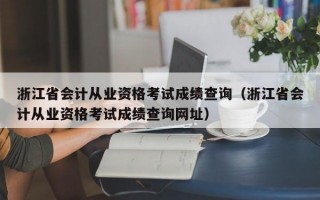 浙江省会计从业资格考试成绩查询（浙江省会计从业资格考试成绩查询网址）